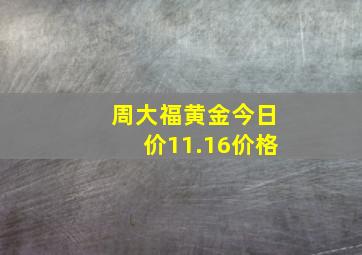 周大福黄金今日价11.16价格